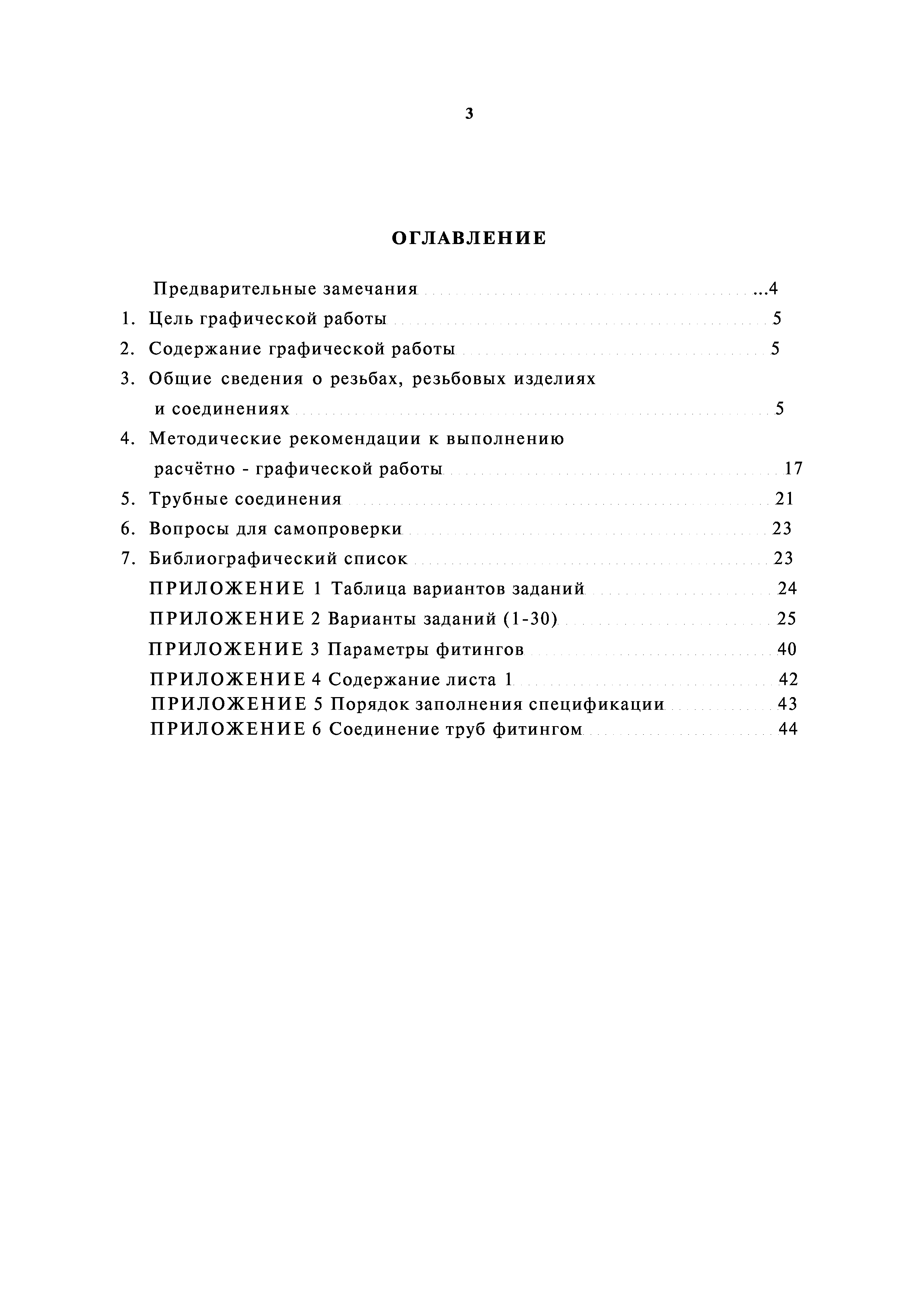 3

ОГЛАВЛЕНИЕ

Предварительные замечания ...4

1. Цель графической работы 5

2. Содержание графической работы 5

3. Общие сведения о резьбах, резьбовых изделиях и соединениях 5

4. Методические рекомендации к выполнению расчётно - графической работы 17

5. Трубные соединения 21

6. Вопросы для самопроверки 23

7. Библиографический список 23

ПРИЛОЖЕНИЕ 1 Таблица вариантов заданий 24

ПРИЛОЖЕНИЕ 2 Варианты заданий (1-30) 25

ПРИЛОЖЕНИЕ 3 Параметры фитингов 40

ПРИЛОЖЕНИЕ 4 Содержание листа 1 42

ПРИЛОЖЕНИЕ 5 Порядок заполнения спецификации 43

ПРИЛОЖЕНИЕ 6 Соединение труб фитингом 44